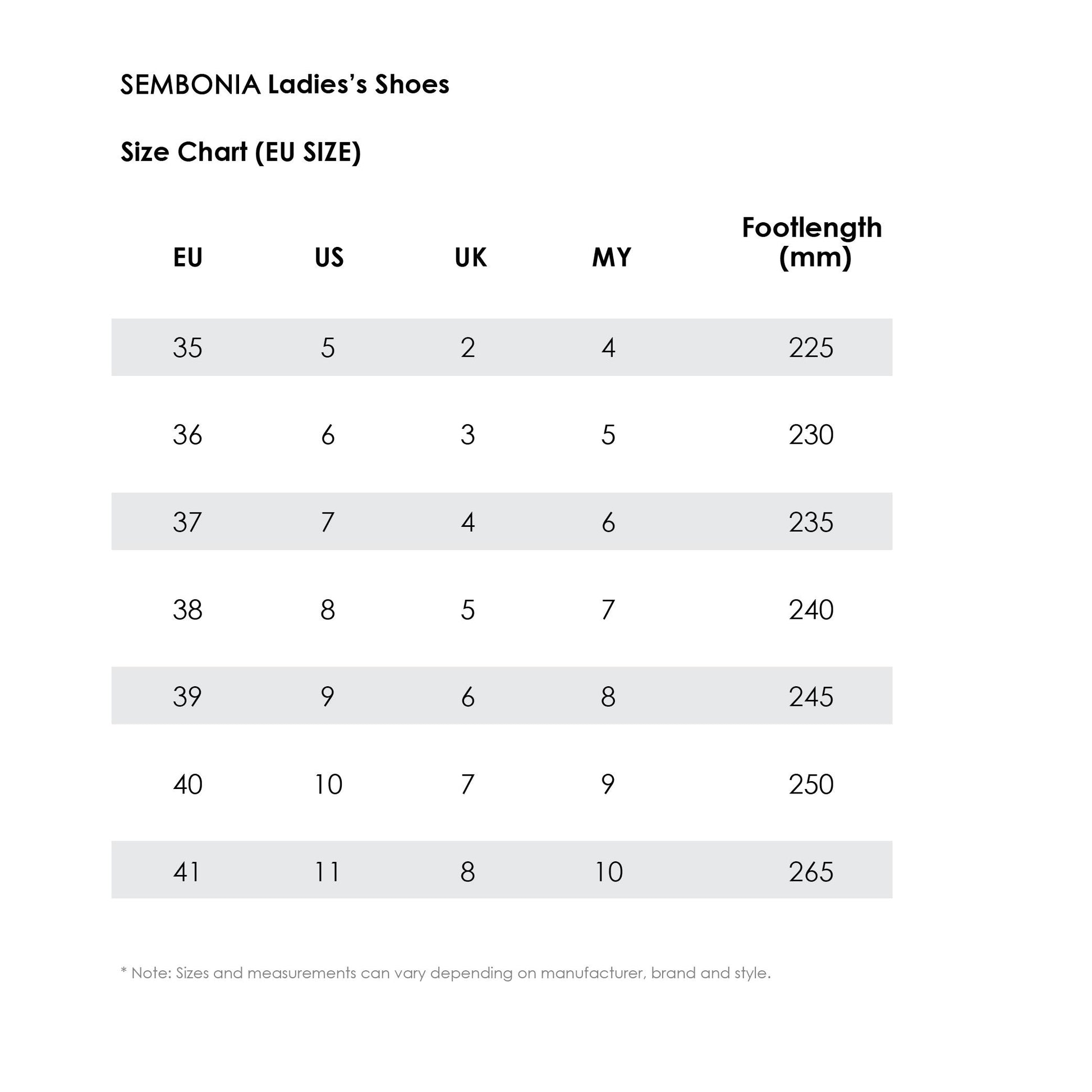 SEMBONIA Ladies's Shoes

Size Chart (EU SIZE)

| EU | US | UK | MY | Footlength (mm) |
|---|---|---|---|---|
| 35 | 5 | 2 | 4 | 225 |
| 36 | 6 | 3 | 5 | 230 |
| 37 | 7 | 4 | 6 | 235 |
| 38 | 8 | 5 | 7 | 240 |
| 39 | 9 | 6 | 8 | 245 |
| 40 | 10 | 7 | 9 | 250 |
| 41 | 11 | 8 | 10 | 265 |

* Note: Sizes and measurements can vary depending on manufacturer, brand and style.